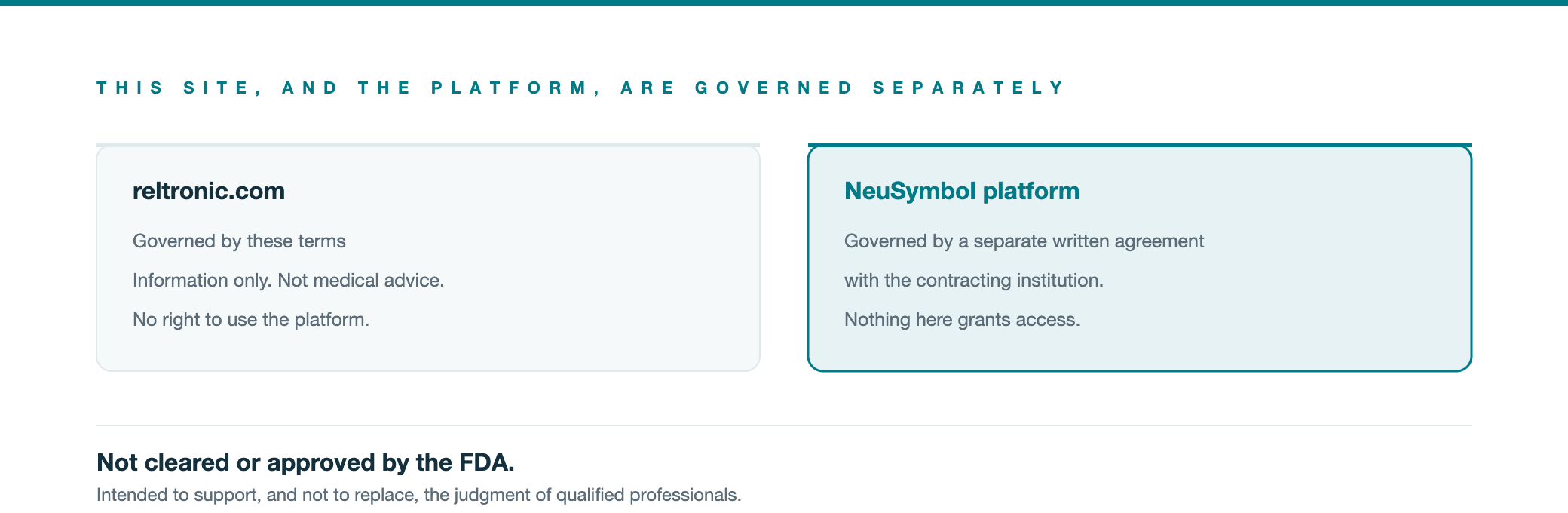 THIS SITE, AND THE PLATFORM, ARE GOVERNED SEPARATELY

reltronic.com

Governed by these terms

Information only. Not medical advice.

No right to use the platform.

NeuSymbol platform

Governed by a separate written agreement with the contracting institution.

Nothing here grants access.

Not cleared or approved by the FDA.

Intended to support, and not to replace, the judgment of qualified professionals.